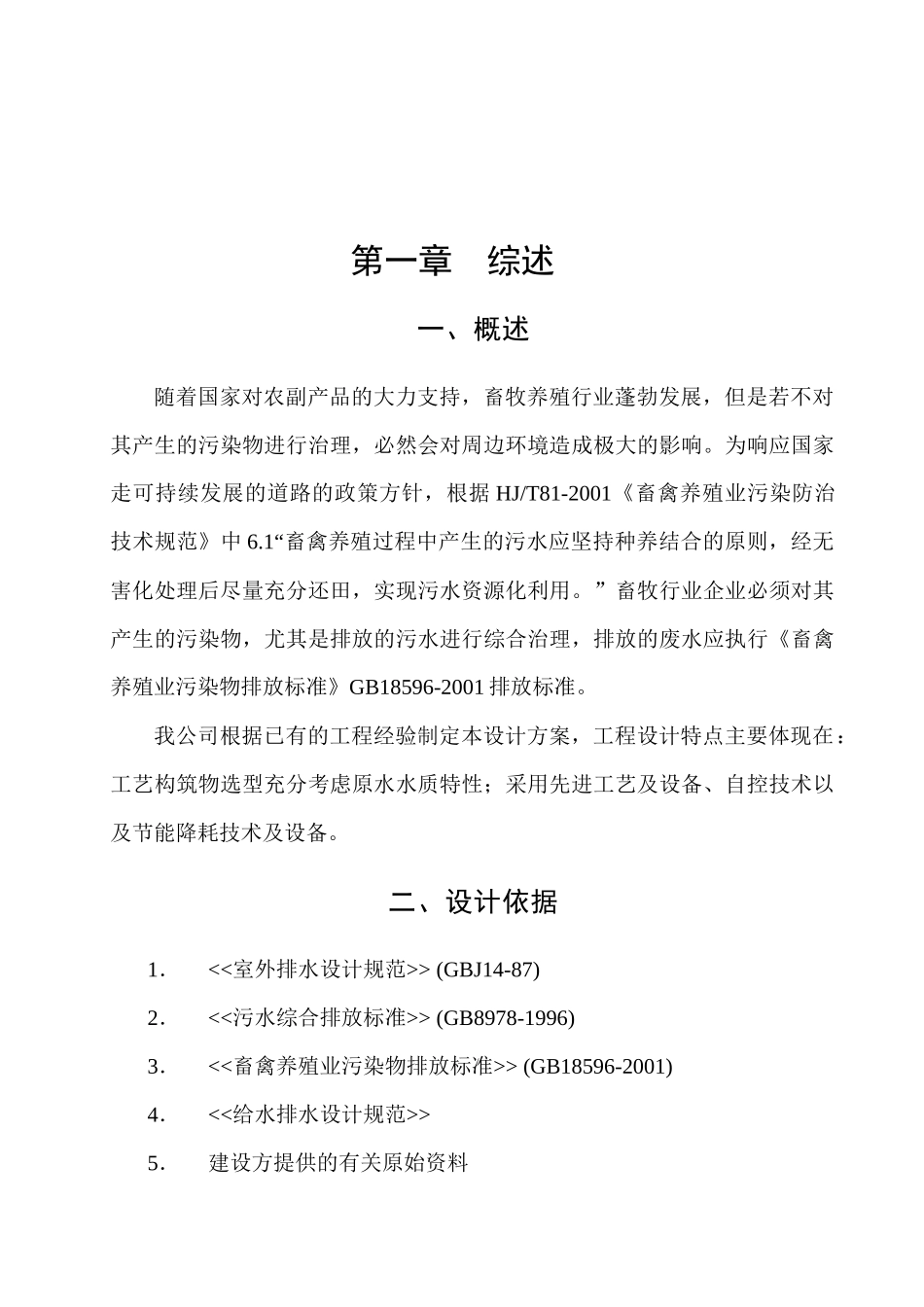 第一章　综述

一、概述

随着国家对农副产品的大力支持，畜牧养殖行业蓬勃发展，但是若不对其产生的污染物进行治理，必然会对周边环境造成极大的影响。为响应国家走可持续发展的道路的政策方针，根据 HJ/T81-2001《畜禽养殖业污染防治技术规范》中 6.1“畜禽养殖过程中产生的污水应坚持种养结合的原则，经无害化处理后尽量充分还田，实现污水资源化利用。”畜牧行业企业必须对其产生的污染物，尤其是排放的污水进行综合治理，排放的废水应执行《畜禽养殖业污染物排放标准》GB18596-2001 排放标准。

我公司根据已有的工程经验制定本设计方案，工程设计特点主要体现在：工艺构筑物选型充分考虑原水水质特性；采用先进工艺及设备、自控技术以及节能降耗技术及设备。

二、设计依据

1.　<<室外排水设计规范>> (GBJ14-87)

2.　<<污水综合排放标准>> (GB8978-1996)

3.　<<畜禽养殖业污染物排放标准>> (GB18596-2001)

4.　<<给水排水设计规范>>

5.　建设方提供的有关原始资料